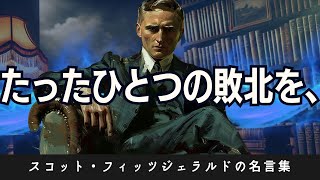 たったひとつの敗北を、

スコット・フィッツジェラルドの名言集